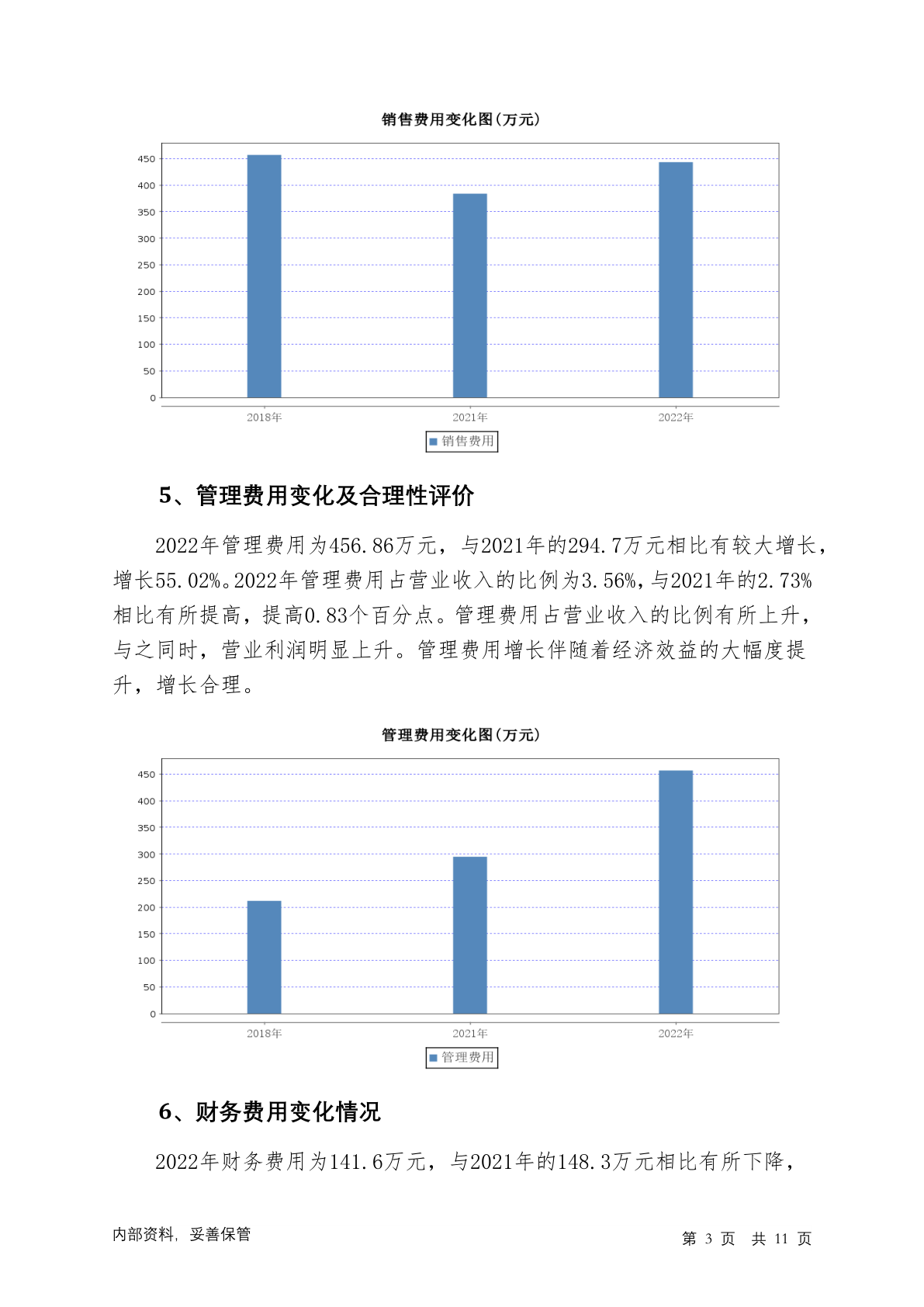 销售费用变化图(万元)

450
400
350
300
250
200
150
100
50
0

2018年 2021年 2022年

销售费用

5、管理费用变化及合理性评价

2022年管理费用为456.86万元，与2021年的294.7万元相比有较大增长，增长55.02%。2022年管理费用占营业收入的比例为3.56%，与2021年的2.73%相比有所提高，提高0.83个百分点。管理费用占营业收入的比例有所上升，与之同时，营业利润明显上升。管理费用增长伴随着经济效益的大幅度提升，增长合理。

管理费用变化图(万元)

450
400
350
300
250
200
150
100
50
0

2018年 2021年 2022年

管理费用

6、财务费用变化情况

2022年财务费用为141.6万元，与2021年的148.3万元相比有所下降，

内部资料，妥善保管

第 3 页 共 11 页